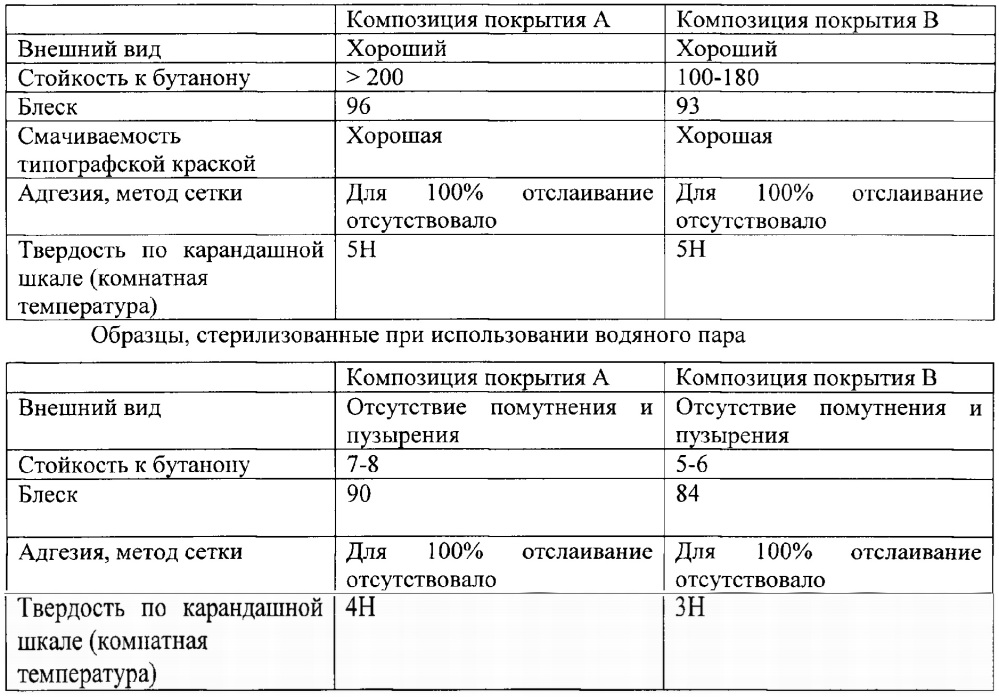 | | Композиция покрытия А | Композиция покрытия В |
|---|---|---|
| Внешний вид | Хороший | Хороший |
| Стойкость к бутанону | > 200 | 100-180 |
| Блеск | 96 | 93 |
| Смачиваемость типографской краской | Хорошая | Хорошая |
| Адгезия, метод сетки | Для 100% отслаивание отсутствовало | Для 100% отслаивание отсутствовало |
| Твердость по карандашной шкале (комнатная температура) | 5H | 5H |

Образцы, стерилизованные при использовании водяного пара

| | Композиция покрытия А | Композиция покрытия В |
|---|---|---|
| Внешний вид | Отсутствие помутнения и пузырения | Отсутствие помутнения и пузырения |
| Стойкость к бутанону | 7-8 | 5-6 |
| Блеск | 90 | 84 |
| Адгезия, метод сетки | Для 100% отслаивание отсутствовало | Для 100% отслаивание отсутствовало |
| Твердость по карандашной шкале (комнатная температура) | 4H | 3H |